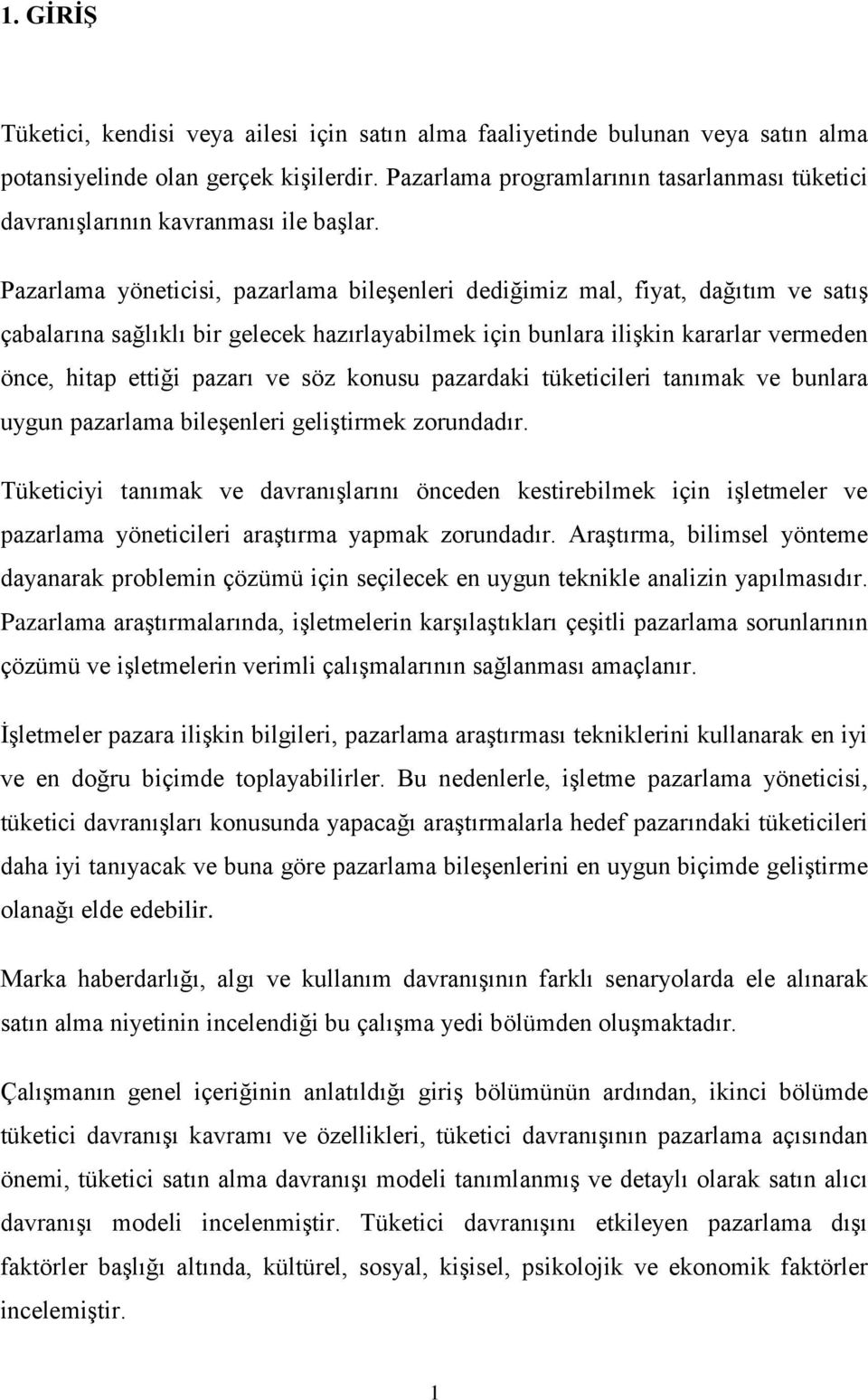 1. GİRİŞ

Tüketici, kendisi veya ailesi için satın alma faaliyetinde bulunan veya satın alma potansiyelinde olan gerçek kişilerdir. Pazarlama programlarının tasarlanması tüketici davranışlarının kavranması ile başlar.

Pazarlama yöneticisi, pazarlama bileşenleri dediğimiz mal, fiyat, dağıtım ve satış çabalarına sağlıklı bir gelecek hazırlayabilmek için bunlara ilişkin kararlar vermeden önce, hitap ettiği pazarı ve söz konusu pazardaki tüketicileri tanımak ve bunlara uygun pazarlama bileşenleri geliştirmek zorundadır.

Tüketiciyi tanımak ve davranışlarını önceden kestirebilmek için işletmeler ve pazarlama yöneticileri araştırma yapmak zorundadır. Araştırma, bilimsel yönteme dayanarak problemin çözümü için seçilecek en uygun teknikle analizin yapılmasıdır. Pazarlama araştırmalarında, işletmelerin karşılaştıkları çeşitli pazarlama sorunlarının çözümü ve işletmelerin verimli çalışmalarının sağlanması amaçlanır.

İşletmeler pazara ilişkin bilgileri, pazarlama araştırması tekniklerini kullanarak en iyi ve en doğru biçimde toplayabilirler. Bu nedenlerle, işletme pazarlama yöneticisi, tüketici davranışları konusunda yapacağı araştırmalarla hedef pazarındaki tüketicileri daha iyi tanıyacak ve buna göre pazarlama bileşenlerini en uygun biçimde geliştirme olanağı elde edebilir.

Marka haberdarlığı, algı ve kullanım davranışının farklı senaryolarda ele alınarak satın alma niyetinin incelendiği bu çalışma yedi bölümden oluşmaktadır.

Çalışmanın genel içeriğinin anlatıldığı giriş bölümünün ardından, ikinci bölümde tüketici davranışı kavramı ve özellikleri, tüketici davranışının pazarlama açısından önemi, tüketici satın alma davranışı modeli tanımlanmış ve detaylı olarak satın alıcı davranışı modeli incelenmiştir. Tüketici davranışını etkileyen pazarlama dışı faktörler başlığı altında, kültürel, sosyal, kişisel, psikolojik ve ekonomik faktörler incelemiştir.

1